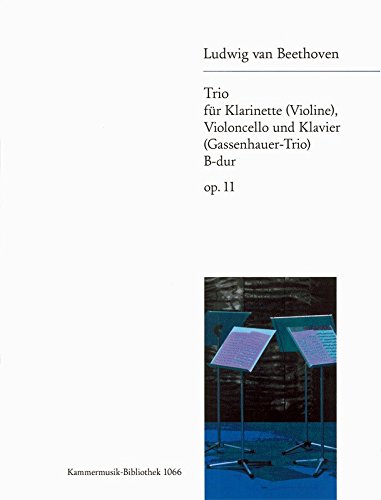 Ludwig van Beethoven

Trio
für Klarinette (Violine),
Violoncello und Klavier
(Gassenhauer-Trio)
B-dur

op. 11

Kammermusik-Bibliothek 1066